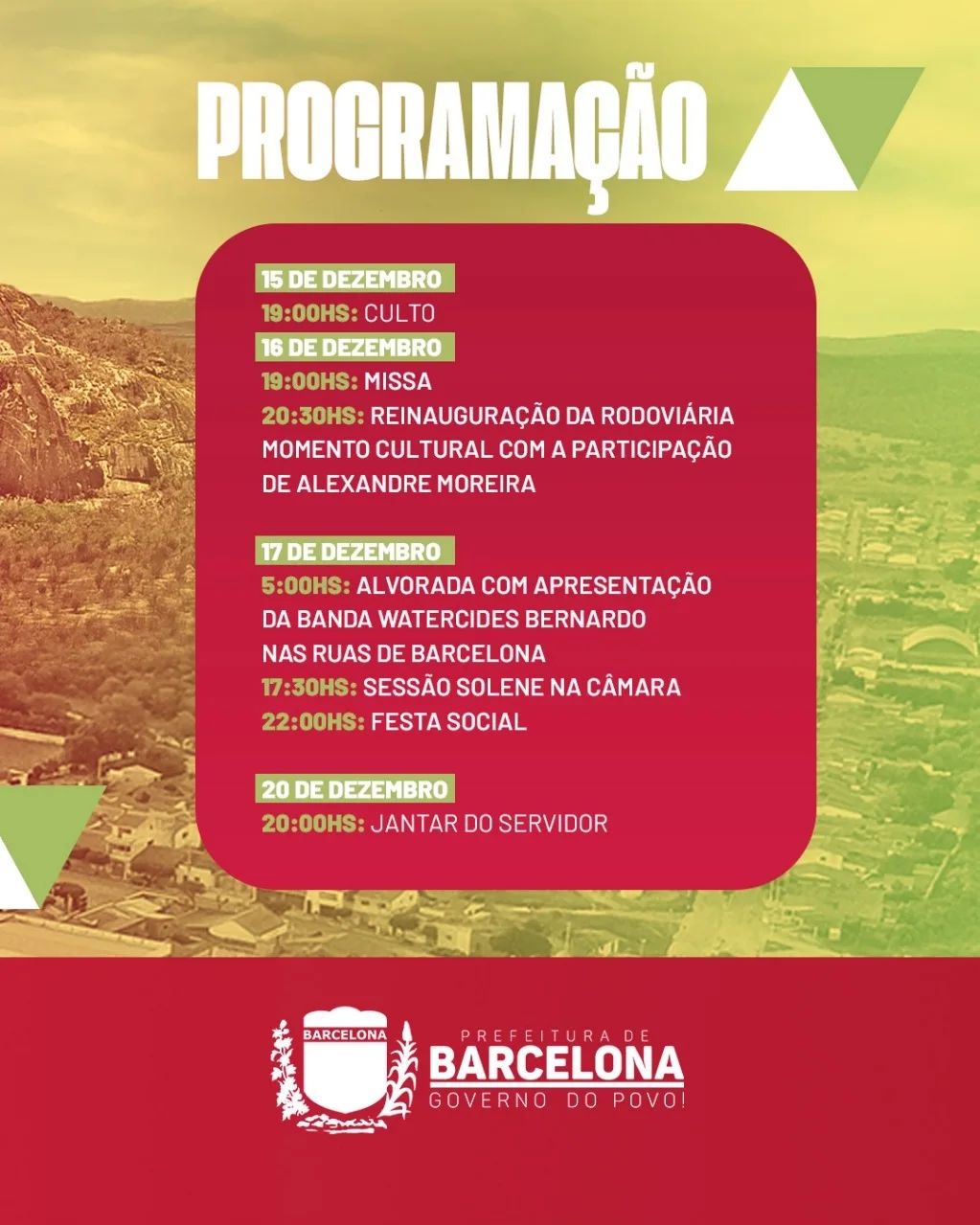 PROGRAMAÇÃO

15 DE DEZEMBRO
19:00HS: CULTO
16 DE DEZEMBRO
19:00HS: MISSA
20:30HS: REINAUGURAÇÃO DA RODOVIÁRIA MOMENTO CULTURAL COM A PARTICIPAÇÃO DE ALEXANDRE MOREIRA

17 DE DEZEMBRO
5:00HS: ALVORADA COM APRESENTAÇÃO DA BANDA WATERCIDES BERNARDO NAS RUAS DE BARCELONA
17:30HS: SESSÃO SOLENE NA CÂMARA
22:00HS: FESTA SOCIAL

20 DE DEZEMBRO
20:00HS: JANTAR DO SERVIDOR

BARCELONA
PREFEITURA DE
BARCELONA
GOVERNO DO POVO!